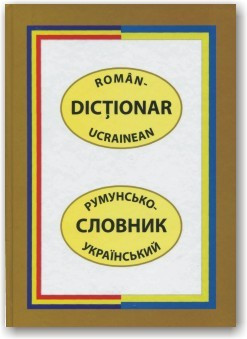 ROMÂN-
DICȚIONAR
UCRAINEAN

РУМУНСЬКО-
СЛОВНИК
УКРАЇНСЬКИЙ